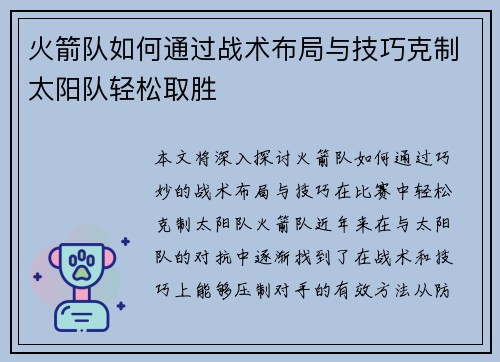 火箭队如何通过战术布局与技巧克制太阳队轻松取胜

本文将深入探讨火箭队如何通过巧妙的战术布局与技巧在比赛中轻松克制太阳队火箭队近年来在与太阳队的对抗中逐渐找到了在战术和技巧上能够压制对手的有效方法从防